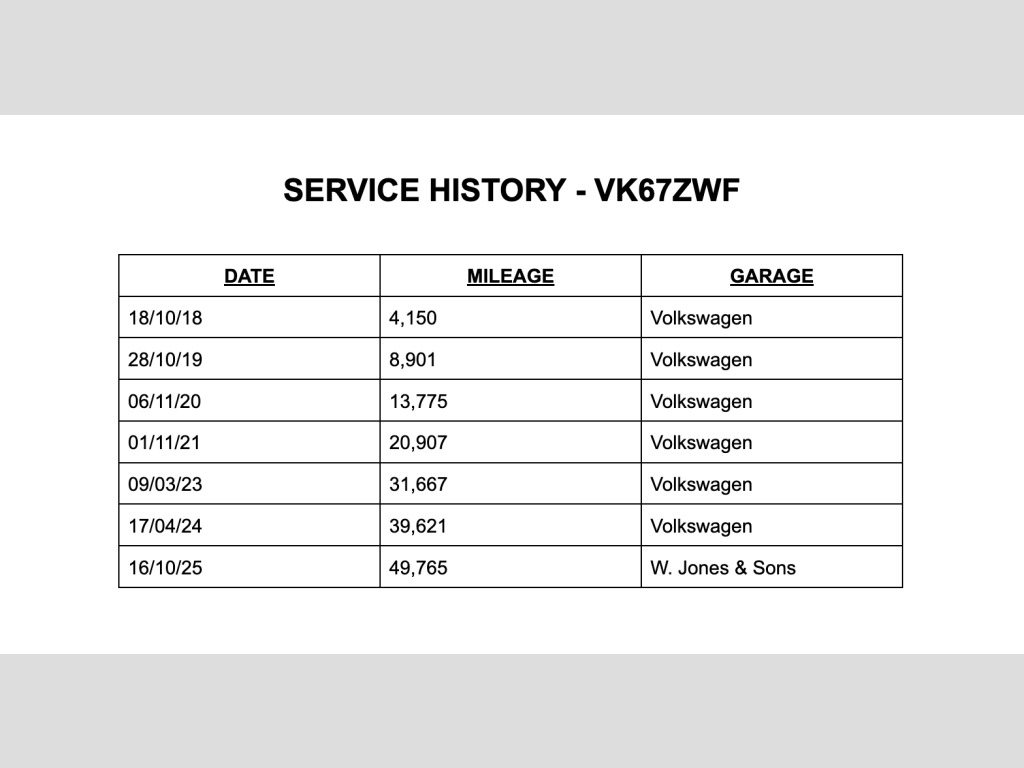 SERVICE HISTORY - VK67ZWF

| DATE | MILEAGE | GARAGE |
|---|---|---|
| 18/10/18 | 4,150 | Volkswagen |
| 28/10/19 | 8,901 | Volkswagen |
| 06/11/20 | 13,775 | Volkswagen |
| 01/11/21 | 20,907 | Volkswagen |
| 09/03/23 | 31,667 | Volkswagen |
| 17/04/24 | 39,621 | Volkswagen |
| 16/10/25 | 49,765 | W. Jones & Sons |